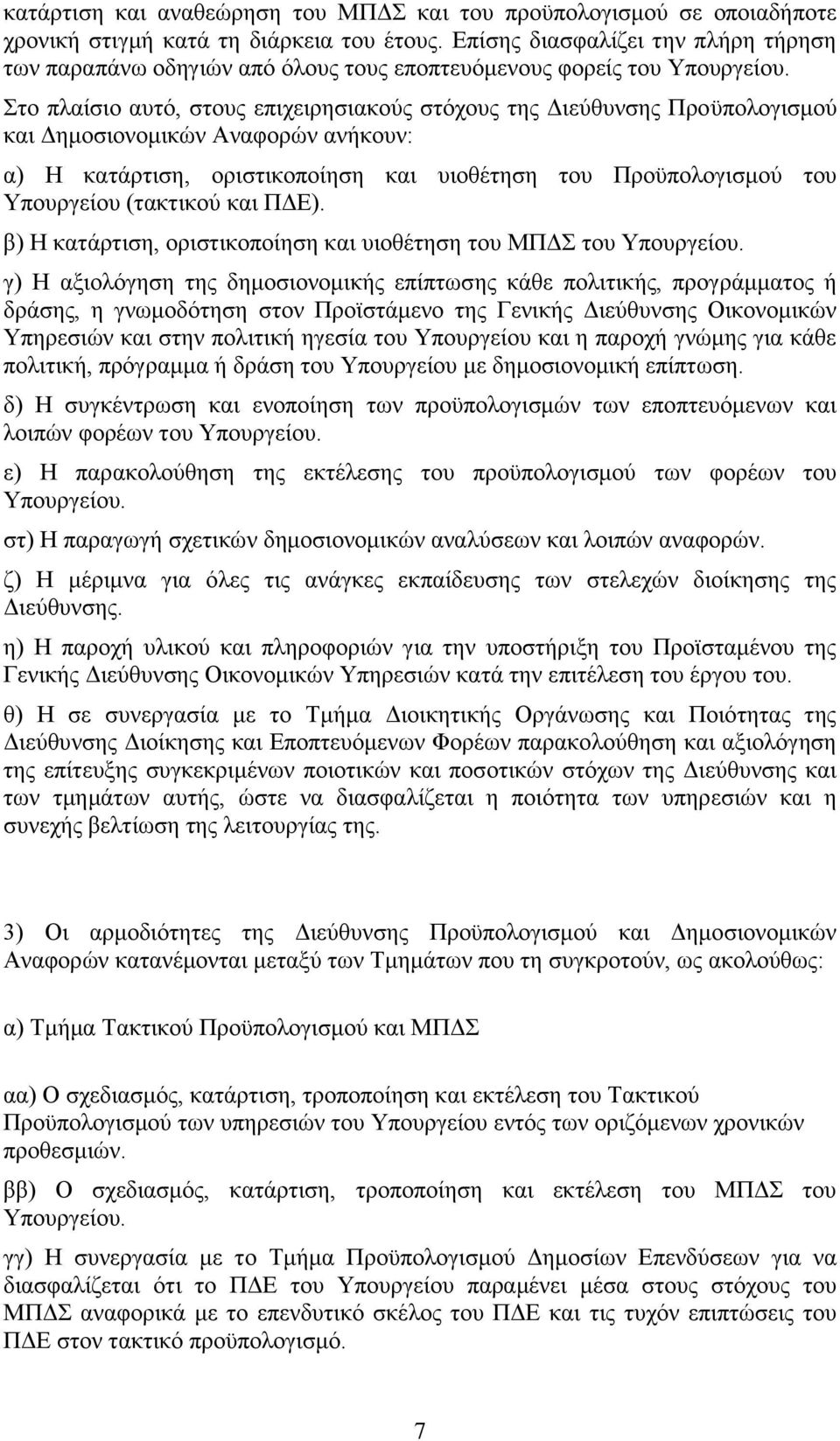 κατάρτιση και αναθεώρηση του ΜΠΔΣ και του προϋπολογισμού σε οποιαδήποτε χρονική στιγμή κατά τη διάρκεια του έτους. Επίσης διασφαλίζει την πλήρη τήρηση των παραπάνω οδηγιών από όλους τους εποπτευόμενους φορείς του Υπουργείου.

Στο πλαίσιο αυτό, στους επιχειρησιακούς στόχους της Διεύθυνσης Προϋπολογισμού και Δημοσιονομικών Αναφορών ανήκουν:

α) Η κατάρτιση, οριστικοποίηση και υιοθέτηση του Προϋπολογισμού του Υπουργείου (τακτικού και ΠΔΕ).

β) Η κατάρτιση, οριστικοποίηση και υιοθέτηση του ΜΠΔΣ του Υπουργείου.

γ) Η αξιολόγηση της δημοσιονομικής επίπτωσης κάθε πολιτικής, προγράμματος ή δράσης, η γνωμοδότηση στον Προϊστάμενο της Γενικής Διεύθυνσης Οικονομικών Υπηρεσιών και στην πολιτική ηγεσία του Υπουργείου και η παροχή γνώμης για κάθε πολιτική, πρόγραμμα ή δράση του Υπουργείου με δημοσιονομική επίπτωση.

δ) Η συγκέντρωση και ενοποίηση των προϋπολογισμών των εποπτευόμενων και λοιπών φορέων του Υπουργείου.

ε) Η παρακολούθηση της εκτέλεσης του προϋπολογισμού των φορέων του Υπουργείου.

στ) Η παραγωγή σχετικών δημοσιονομικών αναλύσεων και λοιπών αναφορών.

ζ) Η μέριμνα για όλες τις ανάγκες εκπαίδευσης των στελεχών διοίκησης της Διεύθυνσης.

η) Η παροχή υλικού και πληροφοριών για την υποστήριξη του Προϊσταμένου της Γενικής Διεύθυνσης Οικονομικών Υπηρεσιών κατά την επιτέλεση του έργου του.

θ) Η σε συνεργασία με το Τμήμα Διοικητικής Οργάνωσης και Ποιότητας της Διεύθυνσης Διοίκησης και Εποπτευόμενων Φορέων παρακολούθηση και αξιολόγηση της επίτευξης συγκεκριμένων ποιοτικών και ποσοτικών στόχων της Διεύθυνσης και των τμημάτων αυτής, ώστε να διασφαλίζεται η ποιότητα των υπηρεσιών και η συνεχής βελτίωση της λειτουργίας της.

3) Οι αρμοδιότητες της Διεύθυνσης Προϋπολογισμού και Δημοσιονομικών Αναφορών κατανέμονται μεταξύ των Τμημάτων που τη συγκροτούν, ως ακολούθως:

α) Τμήμα Τακτικού Προϋπολογισμού και ΜΠΔΣ

αα) Ο σχεδιασμός, κατάρτιση, τροποποίηση και εκτέλεση του Τακτικού Προϋπολογισμού των υπηρεσιών του Υπουργείου εντός των οριζόμενων χρονικών προθεσμιών.

ββ) Ο σχεδιασμός, κατάρτιση, τροποποίηση και εκτέλεση του ΜΠΔΣ του Υπουργείου.

γγ) Η συνεργασία με το Τμήμα Προϋπολογισμού Δημοσίων Επενδύσεων για να διασφαλίζεται ότι το ΠΔΕ του Υπουργείου παραμένει μέσα στους στόχους του ΜΠΔΣ αναφορικά με το επενδυτικό σκέλος του ΠΔΕ και τις τυχόν επιπτώσεις του ΠΔΕ στον τακτικό προϋπολογισμό.

7